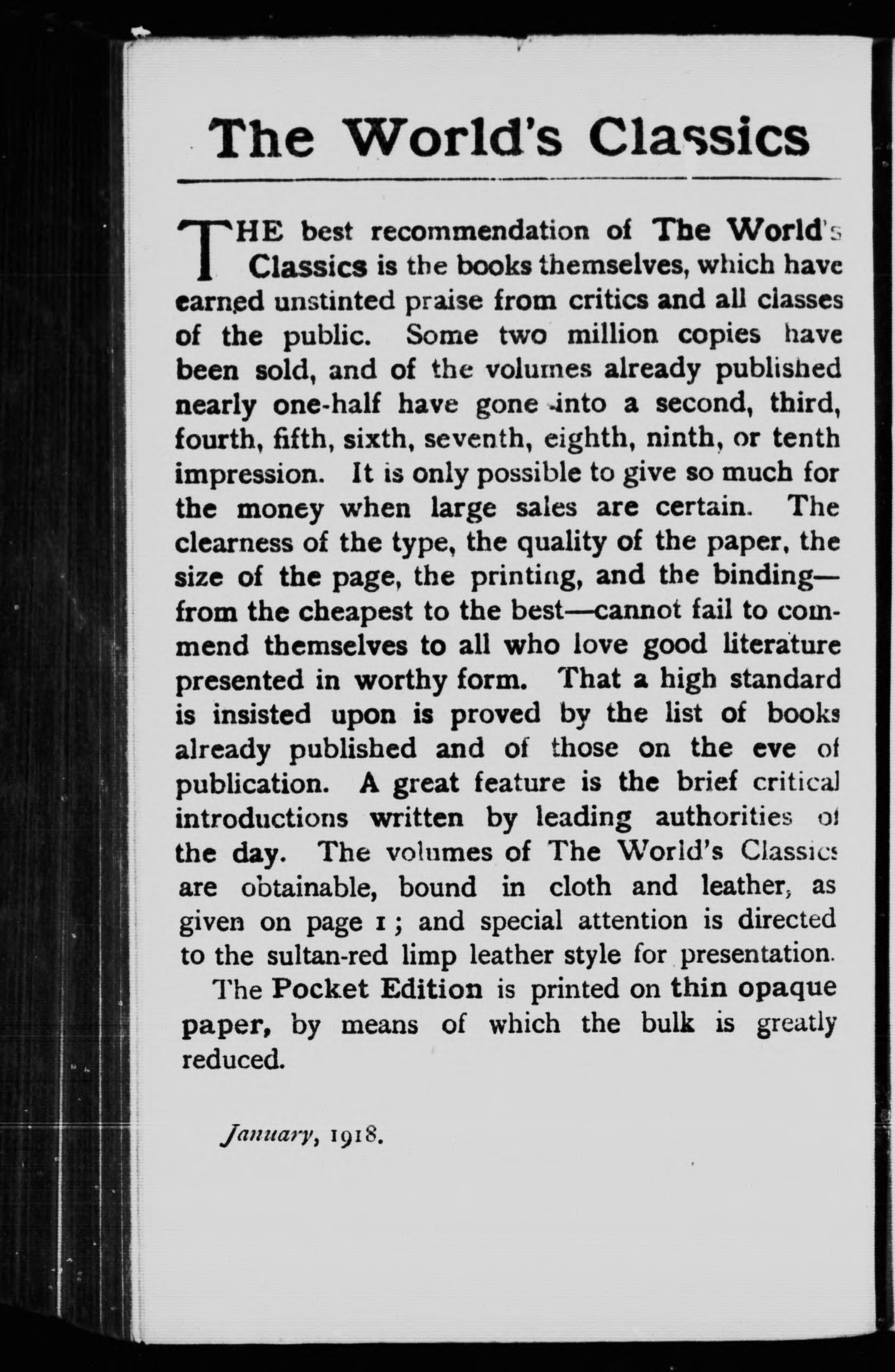 The World's Classics

THE best recommendation of The World's Classics is the books themselves, which have earned unstinted praise from critics and all classes of the public. Some two million copies have been sold, and of the volumes already published nearly one-half have gone into a second, third, fourth, fifth, sixth, seventh, eighth, ninth, or tenth impression. It is only possible to give so much for the money when large sales are certain. The clearness of the type, the quality of the paper, the size of the page, the printing, and the binding—from the cheapest to the best—cannot fail to commend themselves to all who love good literature presented in worthy form. That a high standard is insisted upon is proved by the list of books already published and of those on the eve of publication. A great feature is the brief critical introductions written by leading authorities of the day. The volumes of The World's Classics are obtainable, bound in cloth and leather, as given on page 1; and special attention is directed to the sultan-red limp leather style for presentation.

The Pocket Edition is printed on thin opaque paper, by means of which the bulk is greatly reduced.

January, 1918.